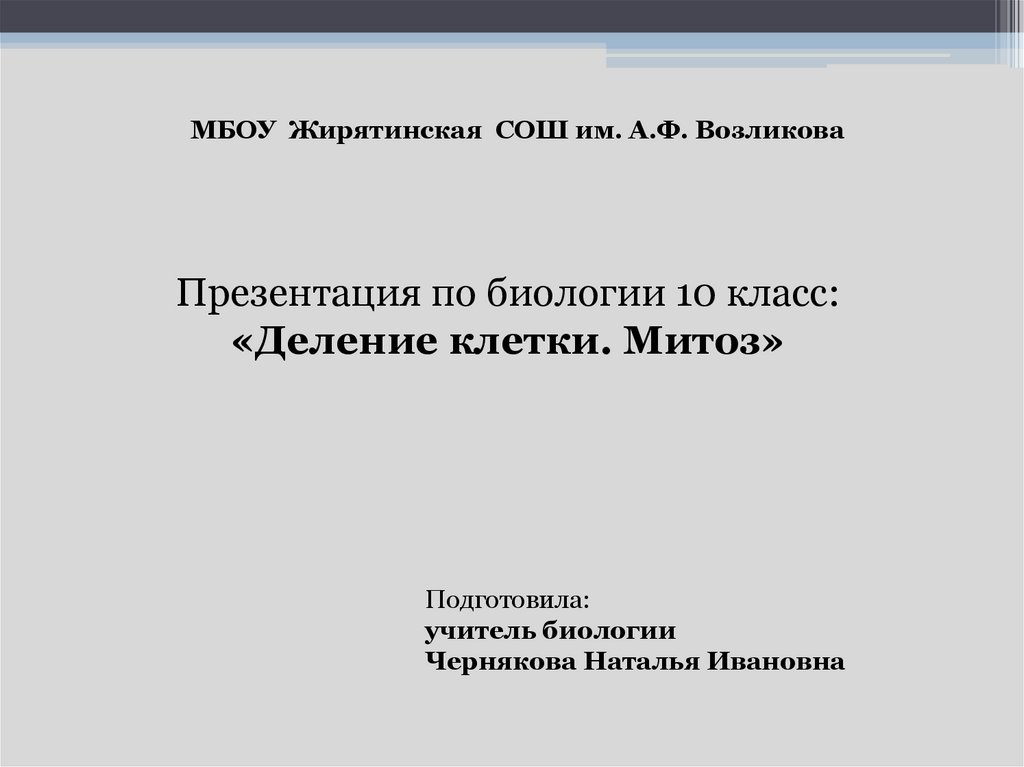 МБОУ Жирятинская СОШ им. А.Ф. Возликова

Презентация по биологии 10 класс:
«Деление клетки. Митоз»

Подготовила:
учитель биологии
Чернякова Наталья Ивановна